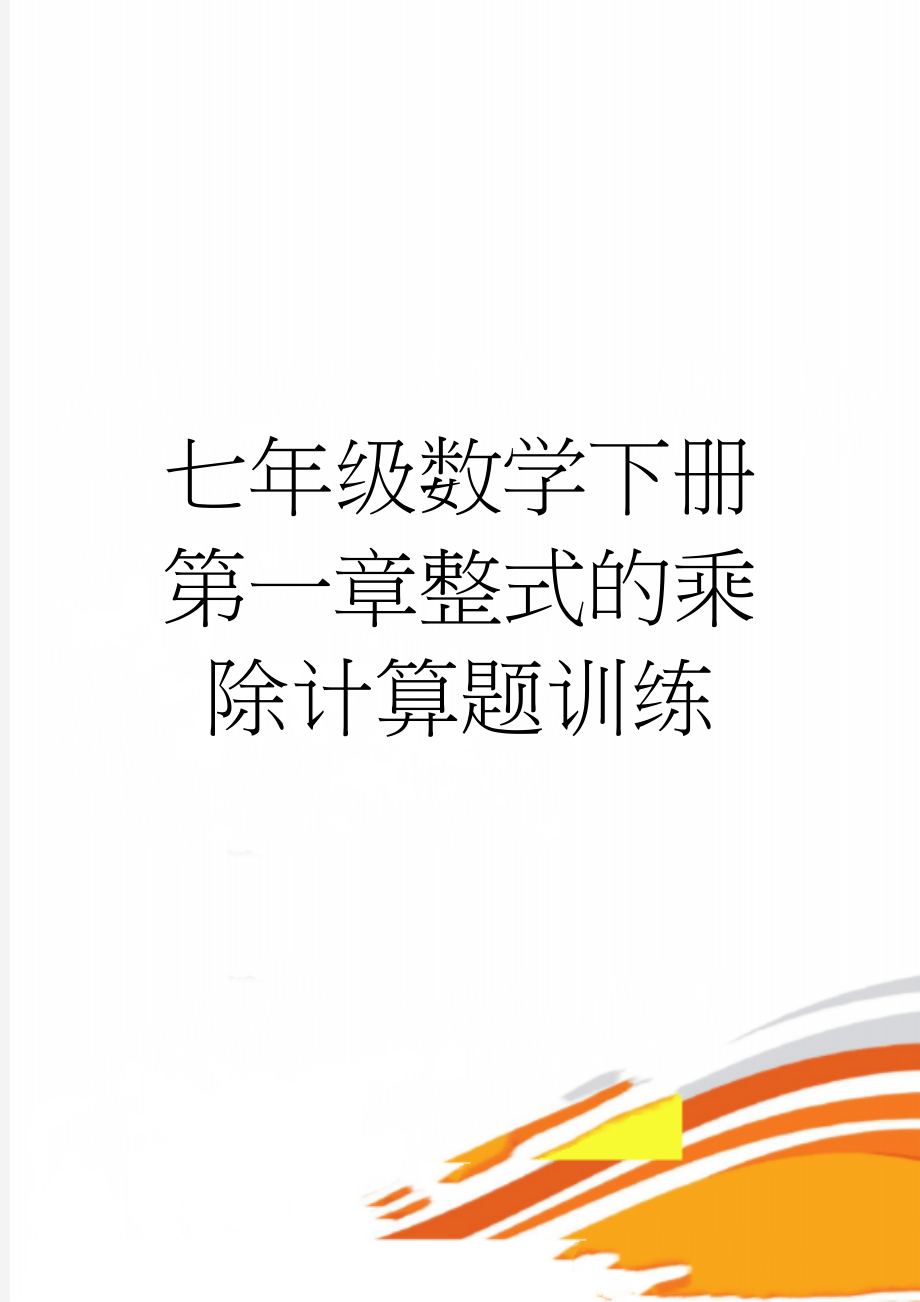 七年级数学下册第一章整式的乘除计算题训练